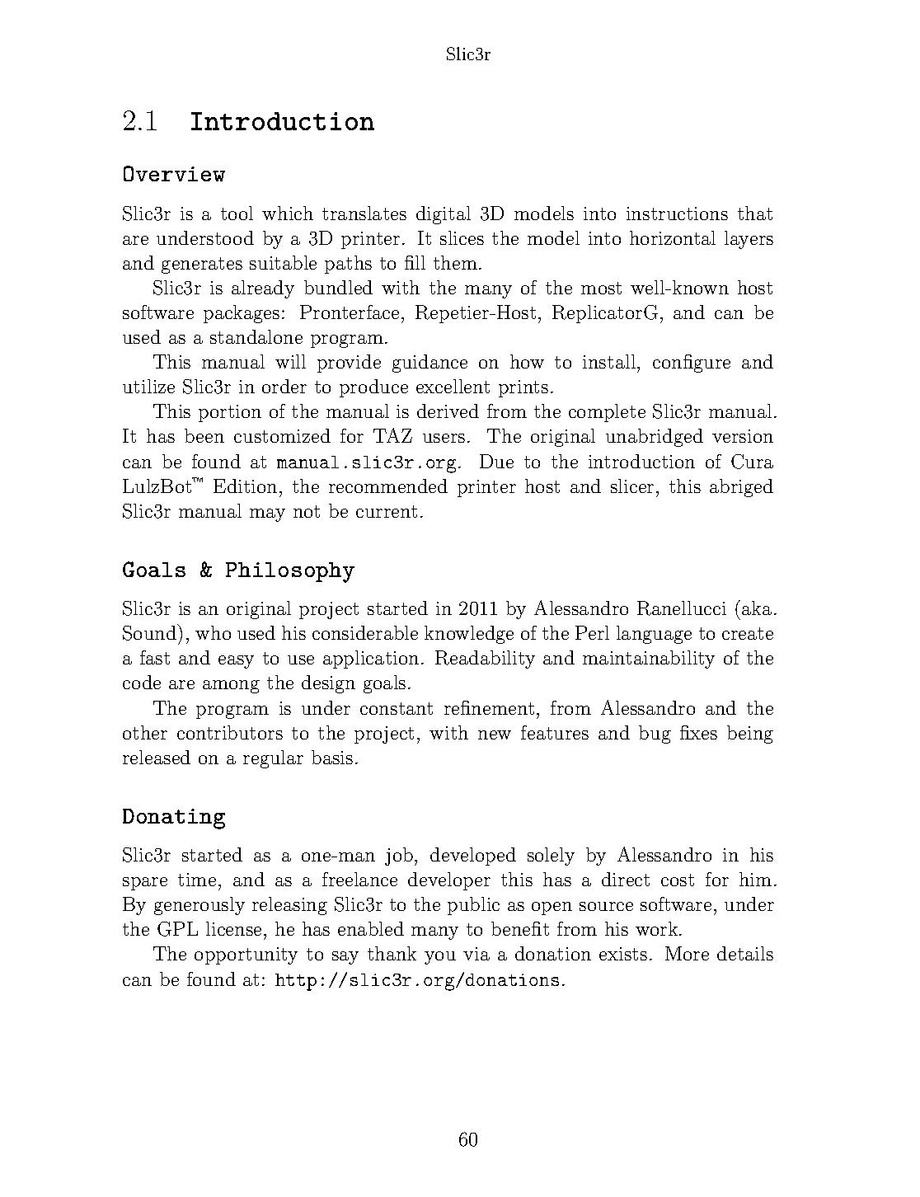 Slic3r

2.1 Introduction

Overview

Slic3r is a tool which translates digital 3D models into instructions that are understood by a 3D printer. It slices the model into horizontal layers and generates suitable paths to fill them.

Slic3r is already bundled with the many of the most well-known host software packages: Pronterface, Repetier-Host, ReplicatorG, and can be used as a standalone program.

This manual will provide guidance on how to install, configure and utilize Slic3r in order to produce excellent prints.

This portion of the manual is derived from the complete Slic3r manual. It has been customized for TAZ users. The original unabridged version can be found at manual.slic3r.org. Due to the introduction of Cura LulzBot™ Edition, the recommended printer host and slicer, this abriged Slic3r manual may not be current.

Goals & Philosophy

Slic3r is an original project started in 2011 by Alessandro Ranellucci (aka. Sound), who used his considerable knowledge of the Perl language to create a fast and easy to use application. Readability and maintainability of the code are among the design goals.

The program is under constant refinement, from Alessandro and the other contributors to the project, with new features and bug fixes being released on a regular basis.

Donating

Slic3r started as a one-man job, developed solely by Alessandro in his spare time, and as a freelance developer this has a direct cost for him. By generously releasing Slic3r to the public as open source software, under the GPL license, he has enabled many to benefit from his work.

The opportunity to say thank you via a donation exists. More details can be found at: http://slic3r.org/donations.

60